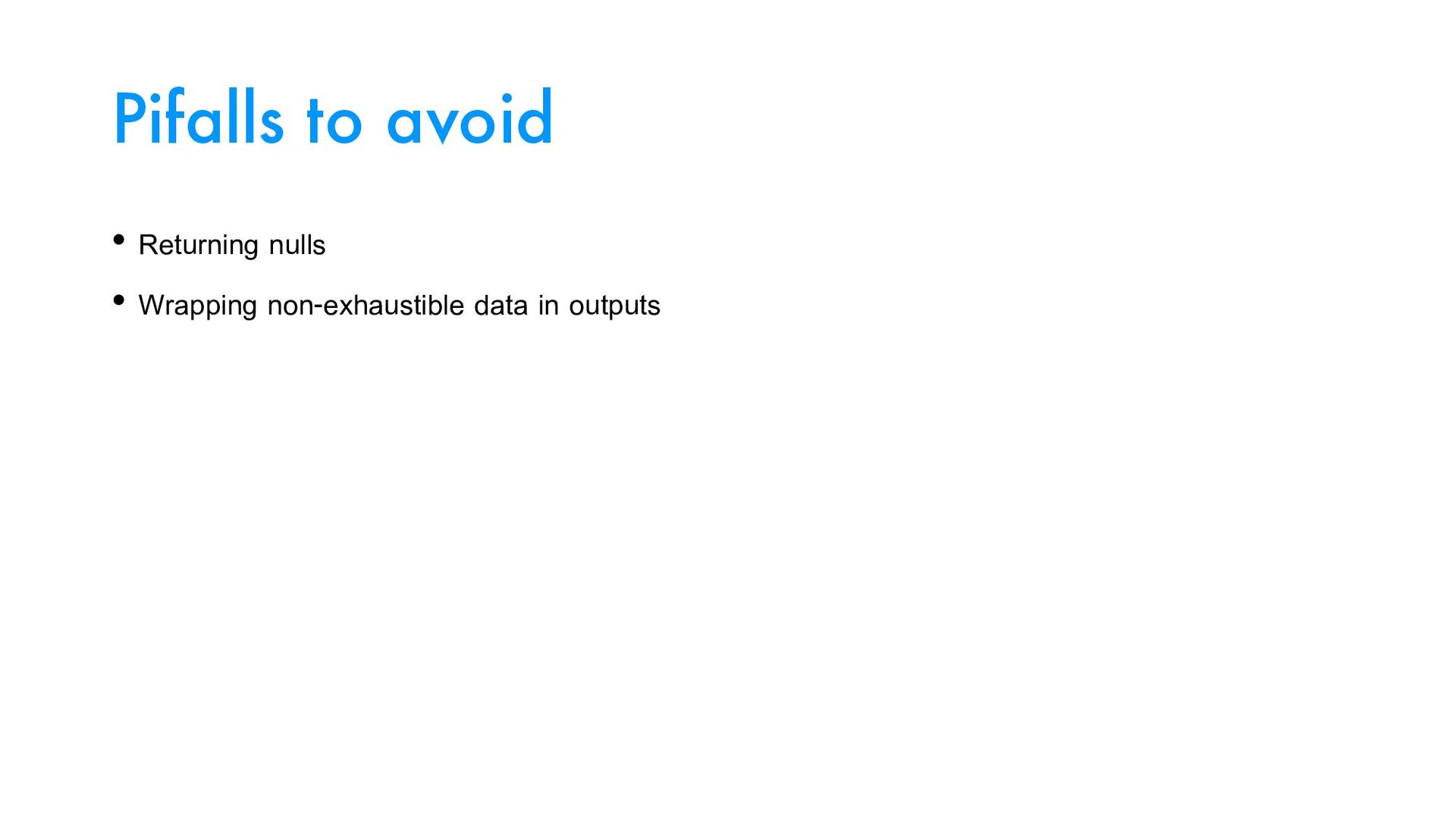 Pifalls to avoid

• Returning nulls

• Wrapping non-exhaustible data in outputs